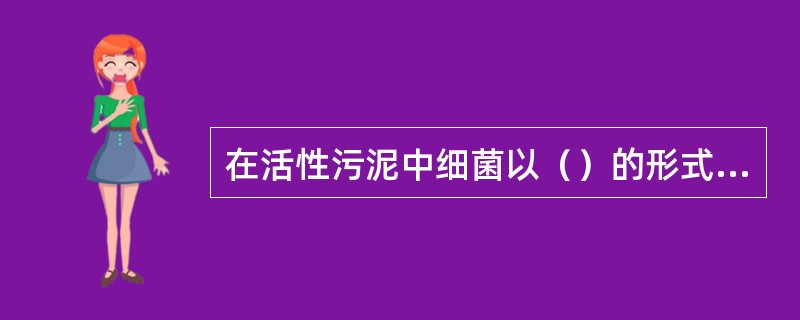 在活性污泥中细菌以（）的形式...